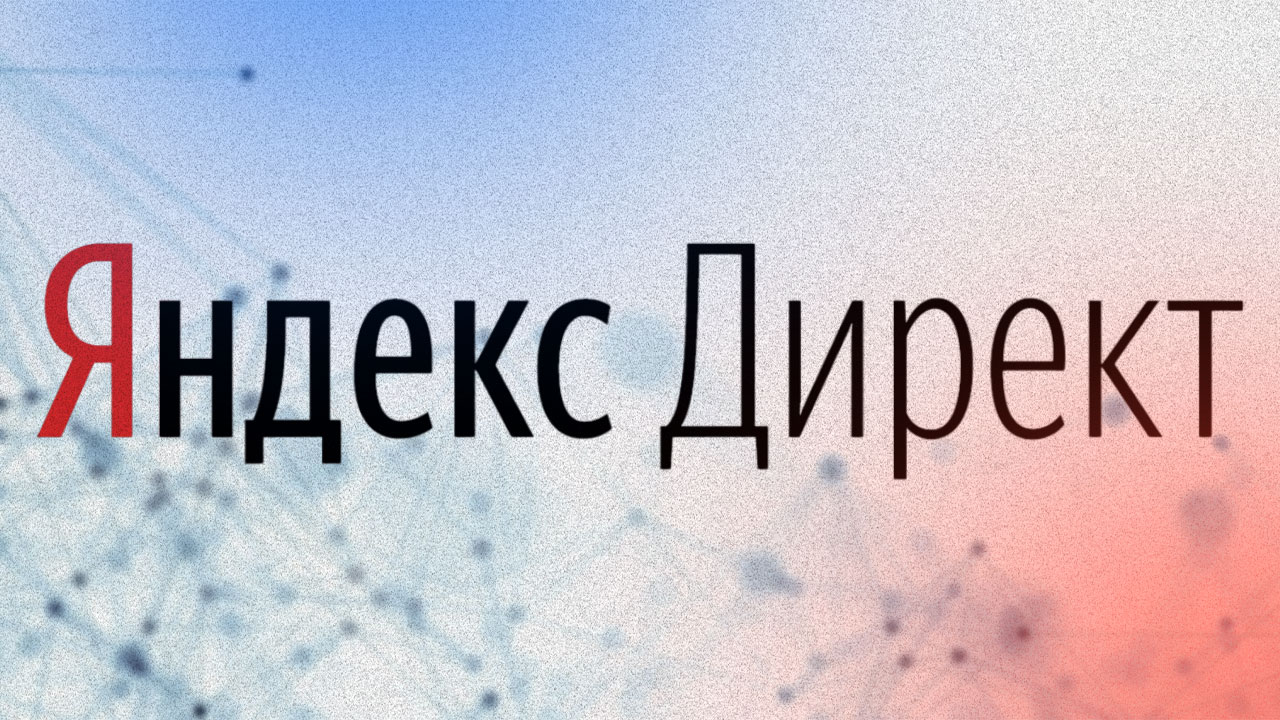 Яндекс Директ